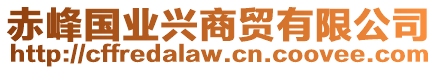 赤峰国业兴商贸有限公司
http://cffredalaw.cn.coovee.com